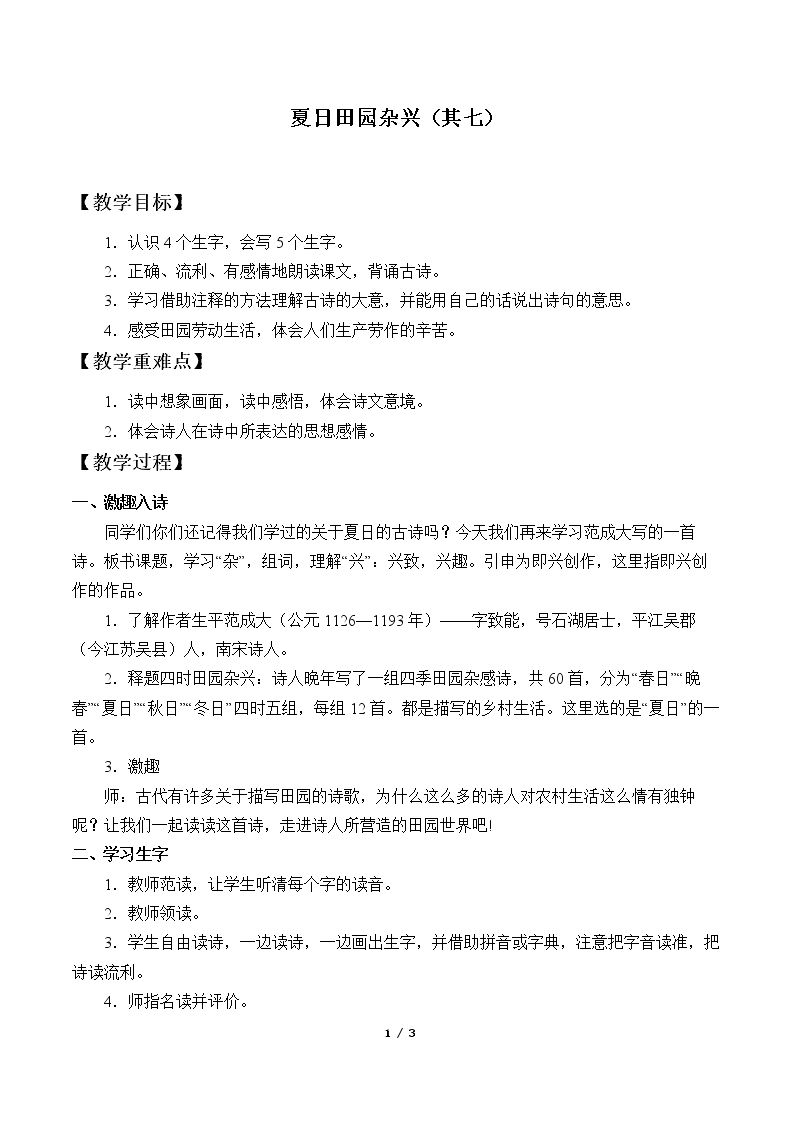 夏日田园杂兴（其七）

【教学目标】

1.认识4个生字，会写5个生字。

2.正确、流利、有感情地朗读课文，背诵古诗。

3.学习借助注释的方法理解古诗的大意，并能用自己的话说出诗句的意思。

4.感受田园劳动生活，体会人们生产劳作的辛苦。

【教学重难点】

1.读中想象画面，读中感悟，体会诗文意境。

2.体会诗人在诗中所表达的思想感情。

【教学过程】

一、激趣入诗

同学们你们还记得我们学过的关于夏日的古诗吗？今天我们再来学习范成大写的一首诗。板书课题，学习“杂”，组词，理解“兴”：兴致，兴趣。引申为即兴创作，这里指即兴创作的作品。

1.了解作者生平范成大（公元1126—1193年）——字致能，号石湖居士，平江吴郡（今江苏吴县）人，南宋诗人。

2.释题四时田园杂兴：诗人晚年写了一组四季田园杂感诗，共60首，分为“春日”“晚春”“夏日”“秋日”“冬日”四时五组，每组12首。都是描写的乡村生活。这里选的是“夏日”的一首。

3.激趣

师：古代有许多关于描写田园的诗歌，为什么这么多的诗人对农村生活这么情有独钟呢？让我们一起读读这首诗，走进诗人所营造的田园世界吧!

二、学习生字

1.教师范读，让学生听清每个字的读音。

2.教师领读。

3.学生自由读诗，一边读诗，一边画出生字，并借助拼音或字典，注意把字音读准，把诗读流利。

4.师指名读并评价。

1 / 3